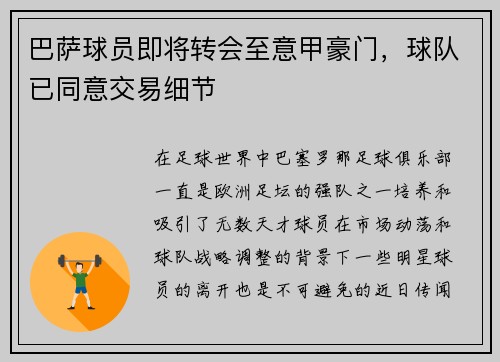 巴萨球员即将转会至意甲豪门，球队已同意交易细节

在足球世界中巴塞罗那足球俱乐部一直是欧洲足坛的强队之一培养和吸引了无数天才球员在市场动荡和球队战略调整的背景下一些明星球员的离开也是不可避免的近日传闻